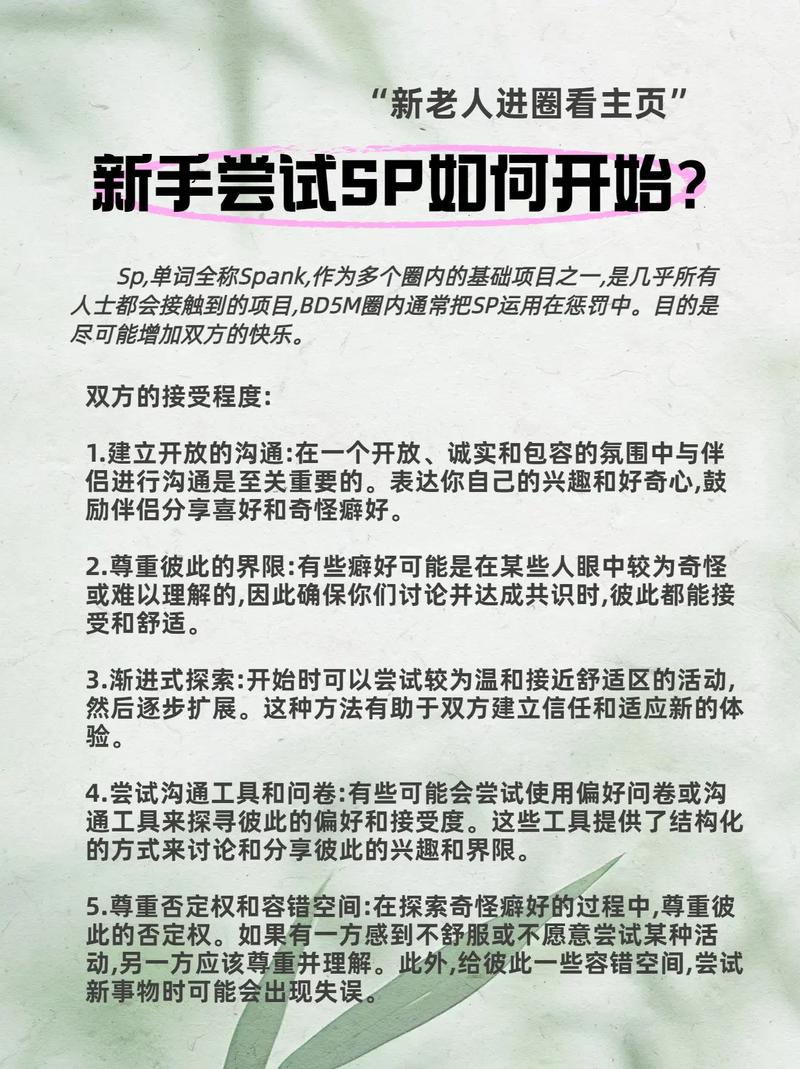 “新老人进圈看主页”

新手尝试SP如何开始？

Sp,单词全称Spank,作为多个圈内的基础项目之一,是几乎所有人士都会接触到的项目,BD5M圈内通常把SP运用在惩罚中。目的是尽可能增加双方的快乐。

双方的接受程度：

1.建立开放的沟通：在一个开放、诚实和包容的氛围中与伴侣进行沟通是至关重要的。表达你自己的兴趣和好奇心,鼓励伴侣分享喜好和奇怪癖好。

2.尊重彼此的界限：有些癖好可能是在某些人眼中较为奇怪或难以理解的,因此确保你们讨论并达成共识时,彼此都能接受和舒适。

3.渐进式探索：开始时可以尝试较为温和接近舒适区的活动,然后逐步扩展。这种方法有助于双方建立信任和适应新的体验。

4.尝试沟通工具和问卷：有些可能会尝试使用偏好问卷或沟通工具来探寻彼此的偏好和接受度。这些工具提供了结构化的方式来讨论和分享彼此的兴趣和界限。

5.尊重否定权和容错空间：在探索奇怪癖好的过程中,尊重彼此的否定权。如果有一方感到不舒服或不愿意尝试某种活动,另一方应该尊重并理解。此外,给彼此一些容错空间,尝试新事物时可能会出现失误。